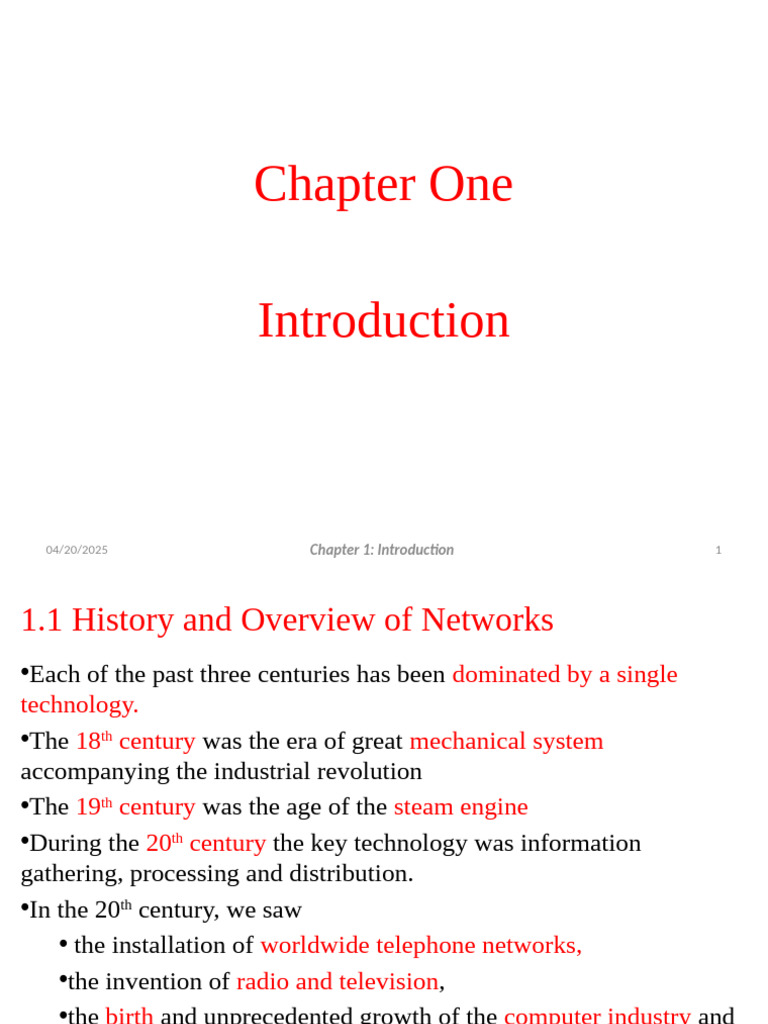 Chapter One

Introduction

04/20/2025

Chapter 1: Introduction

1

1.1 History and Overview of Networks

•Each of the past three centuries has been dominated by a single technology.

•The 18$^{th}$ century was the era of great mechanical system accompanying the industrial revolution

•The 19$^{th}$ century was the age of the steam engine

•During the 20$^{th}$ century the key technology was information gathering, processing and distribution.

•In the 20$^{th}$ century, we saw

• the installation of worldwide telephone networks,

•the invention of radio and television,

•the birth and unprecedented growth of the computer industry and